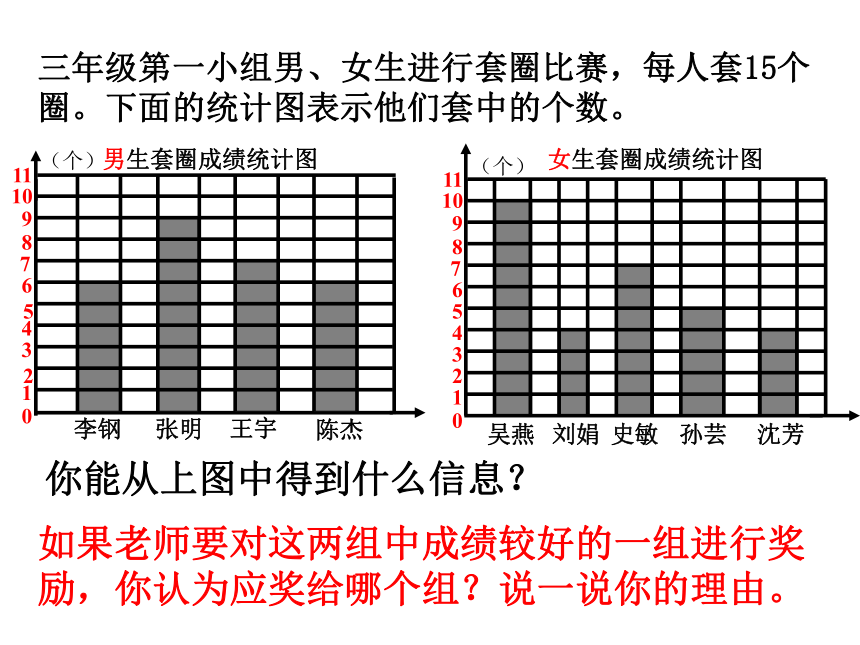 三年级第一小组男、女生进行套圈比赛，每人套15个圈。下面的统计图表示他们套中的个数。

（个）男生套圈成绩统计图

11
10
9
8
7
6
5
4
3
2
1
0

李钢 张明 王宇 陈杰

（个）女生套圈成绩统计图

11
10
9
8
7
6
5
4
3
2
1
0

吴燕 刘娟 史敏 孙芸 沈芳

你能从上图中得到什么信息？

如果老师要对这两组中成绩较好的一组进行奖励，你认为应奖给哪个组？说一说你的理由。